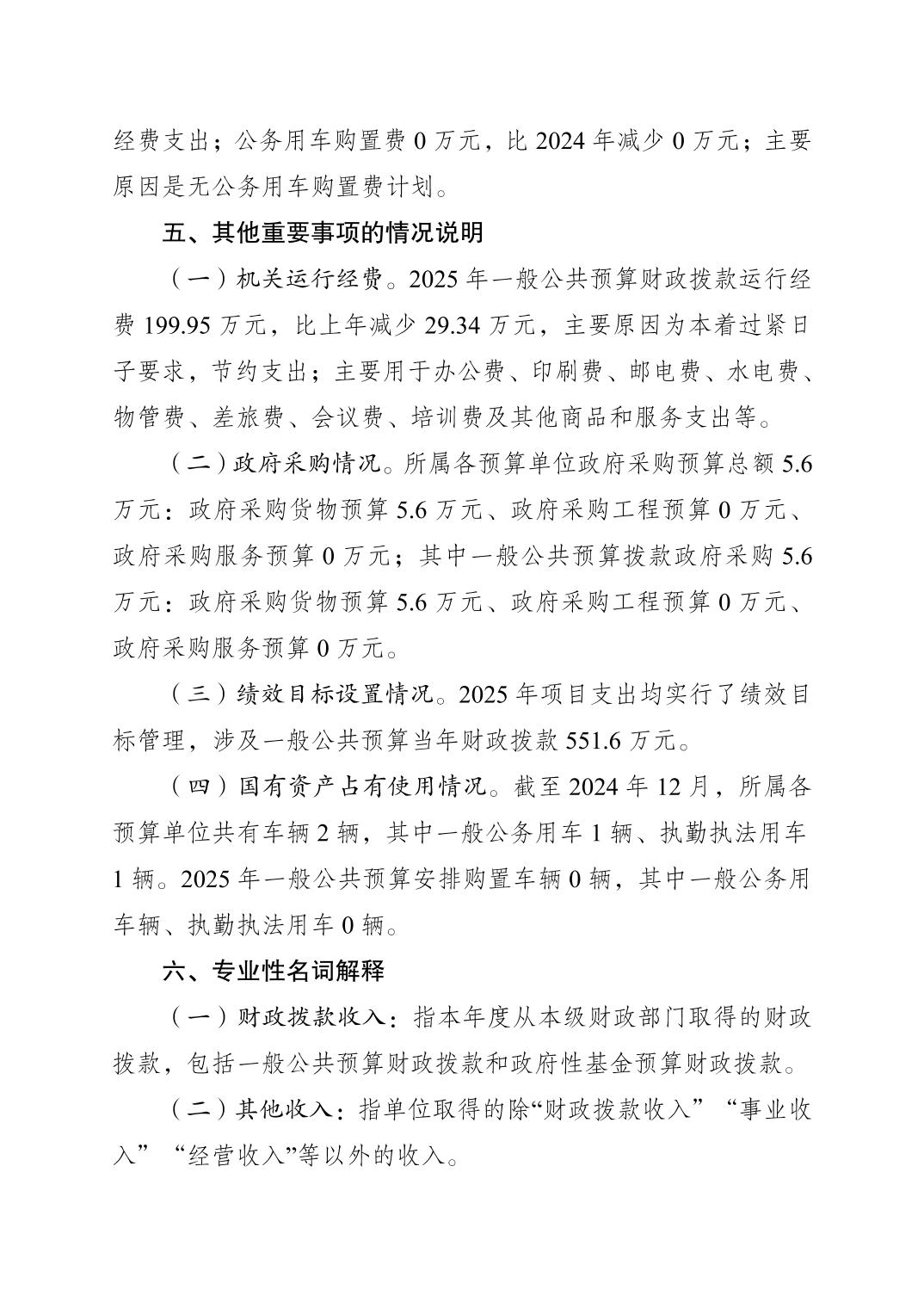 经费支出；公务用车购置费 0 万元，比 2024 年减少 0 万元；主要原因是无公务用车购置费计划。

五、其他重要事项的情况说明

（一）机关运行经费。2025 年一般公共预算财政拨款运行经费 199.95 万元，比上年减少 29.34 万元，主要原因为本着过紧日子要求，节约支出；主要用于办公费、印刷费、邮电费、水电费、物管费、差旅费、会议费、培训费及其他商品和服务支出等。

（二）政府采购情况。所属各预算单位政府采购预算总额 5.6 万元：政府采购货物预算 5.6 万元、政府采购工程预算 0 万元、政府采购服务预算 0 万元；其中一般公共预算拨款政府采购 5.6 万元：政府采购货物预算 5.6 万元、政府采购工程预算 0 万元、政府采购服务预算 0 万元。

（三）绩效目标设置情况。2025 年项目支出均实行了绩效目标管理，涉及一般公共预算当年财政拨款 551.6 万元。

（四）国有资产占有使用情况。截至 2024 年 12 月，所属各预算单位共有车辆 2 辆，其中一般公务用车 1 辆、执勤执法用车 1 辆。2025 年一般公共预算安排购置车辆 0 辆，其中一般公务用车辆、执勤执法用车 0 辆。

六、专业性名词解释

（一）财政拨款收入：指本年度从本级财政部门取得的财政拨款，包括一般公共预算财政拨款和政府性基金预算财政拨款。

（二）其他收入：指单位取得的除“财政拨款收入”“事业收入”“经营收入”等以外的收入。